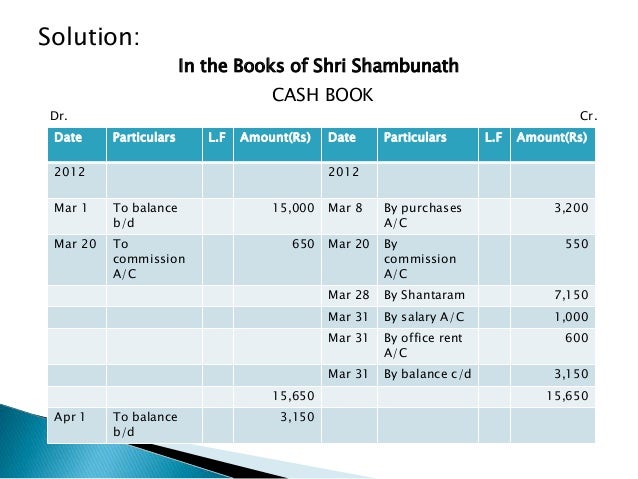 Solution:

In the Books of Shri Shambunath

CASH BOOK

Dr. Cr.

| Date | Particulars | L.F | Amount(Rs) | Date | Particulars | L.F | Amount(Rs) |
|---|---|---|---|---|---|---|---|
| 2012 | | | | 2012 | | | |
| Mar 1 | To balance b/d | | 15,000 | Mar 8 | By purchases A/C | | 3,200 |
| Mar 20 | To commission A/C | | 650 | Mar 20 | By commission A/C | | 550 |
| | | | | Mar 28 | By Shantaram | | 7,150 |
| | | | | Mar 31 | By salary A/C | | 1,000 |
| | | | | Mar 31 | By office rent A/C | | 600 |
| | | | | Mar 31 | By balance c/d | | 3,150 |
| | | | 15,650 | | | | 15,650 |
| Apr 1 | To balance b/d | | 3,150 | | | | |